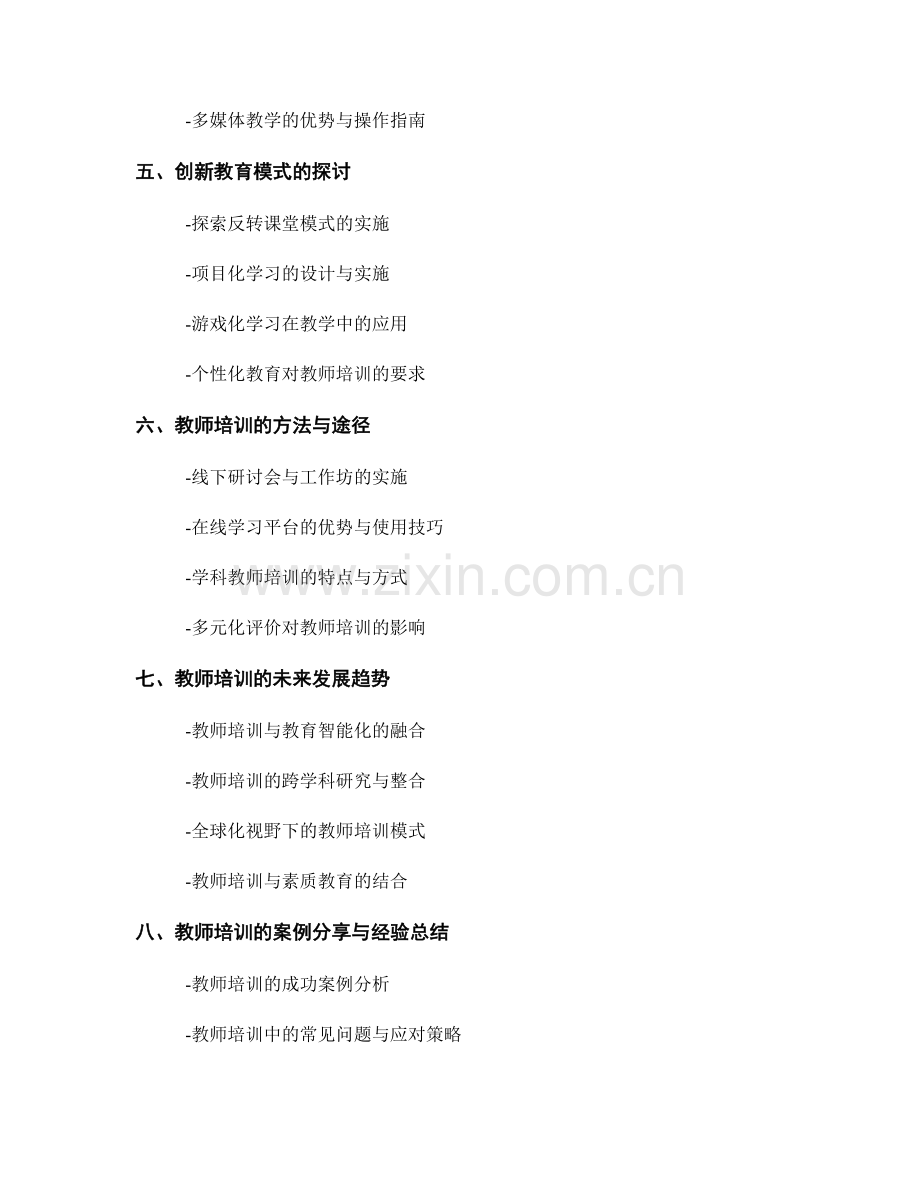 -多媒体教学的优势与操作指南

五、创新教育模式的探讨

-探索反转课堂模式的实施

-项目化学习的设计与实施

-游戏化学习在教学中的应用

-个性化教育对教师培训的要求

六、教师培训的方法与途径

-线下研讨会与工作坊的实施

-在线学习平台的优势与使用技巧

-学科教师培训的特点与方式

-多元化评价对教师培训的影响

七、教师培训的未来发展趋势

-教师培训与教育智能化的融合

-教师培训的跨学科研究与整合

-全球化视野下的教师培训模式

-教师培训与素质教育的结合

八、教师培训的案例分享与经验总结

-教师培训的成功案例分析

-教师培训中的常见问题与应对策略

www.zixin.com.cn